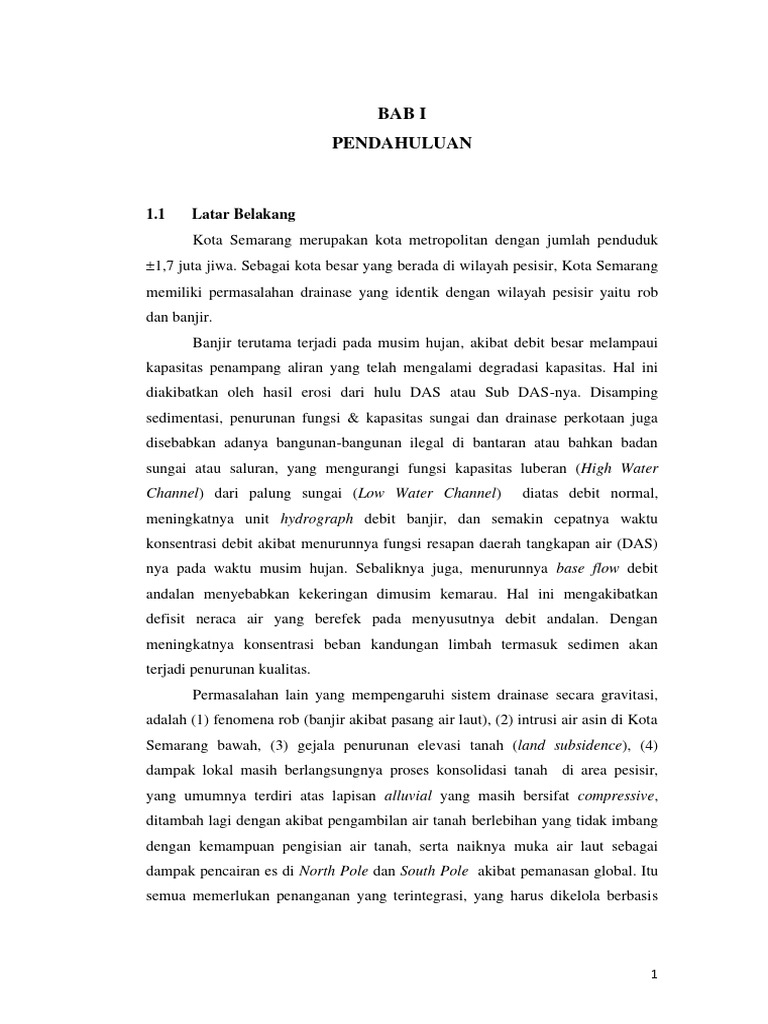 BAB I

PENDAHULUAN

1.1 Latar Belakang

Kota Semarang merupakan kota metropolitan dengan jumlah penduduk ±1,7 juta jiwa. Sebagai kota besar yang berada di wilayah pesisir, Kota Semarang memiliki permasalahan drainase yang identik dengan wilayah pesisir yaitu rob dan banjir.

Banjir terutama terjadi pada musim hujan, akibat debit besar melampaui kapasitas penampang aliran yang telah mengalami degradasi kapasitas. Hal ini diakibatkan oleh hasil erosi dari hulu DAS atau Sub DAS-nya. Disamping sedimentasi, penurunan fungsi & kapasitas sungai dan drainase perkotaan juga disebabkan adanya bangunan-bangunan ilegal di bantaran atau bahkan badan sungai atau saluran, yang mengurangi fungsi kapasitas luberan (High Water Channel) dari palung sungai (Low Water Channel) diatas debit normal, meningkatnya unit hydrograph debit banjir, dan semakin cepatnya waktu konsentrasi debit akibat menurunnya fungsi resapan daerah tangkapan air (DAS) nya pada waktu musim hujan. Sebaliknya juga, menurunnya base flow debit andalan menyebabkan kekeringan dimusim kemarau. Hal ini mengakibatkan defisit neraca air yang berefek pada menyusutnya debit andalan. Dengan meningkatnya konsentrasi beban kandungan limbah termasuk sedimen akan terjadi penurunan kualitas.

Permasalahan lain yang mempengaruhi sistem drainase secara gravitasi, adalah (1) fenomena rob (banjir akibat pasang air laut), (2) intrusi air asin di Kota Semarang bawah, (3) gejala penurunan elevasi tanah (land subsidence), (4) dampak lokal masih berlangsungnya proses konsolidasi tanah di area pesisir, yang umumnya terdiri atas lapisan alluvial yang masih bersifat compressive, ditambah lagi dengan akibat pengambilan air tanah berlebihan yang tidak imbang dengan kemampuan pengisian air tanah, serta naiknya muka air laut sebagai dampak pencairan es di North Pole dan South Pole akibat pemanasan global. Itu semua memerlukan penanganan yang terintegrasi, yang harus dikelola berbasis

1